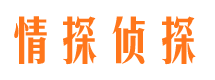 情探侦探